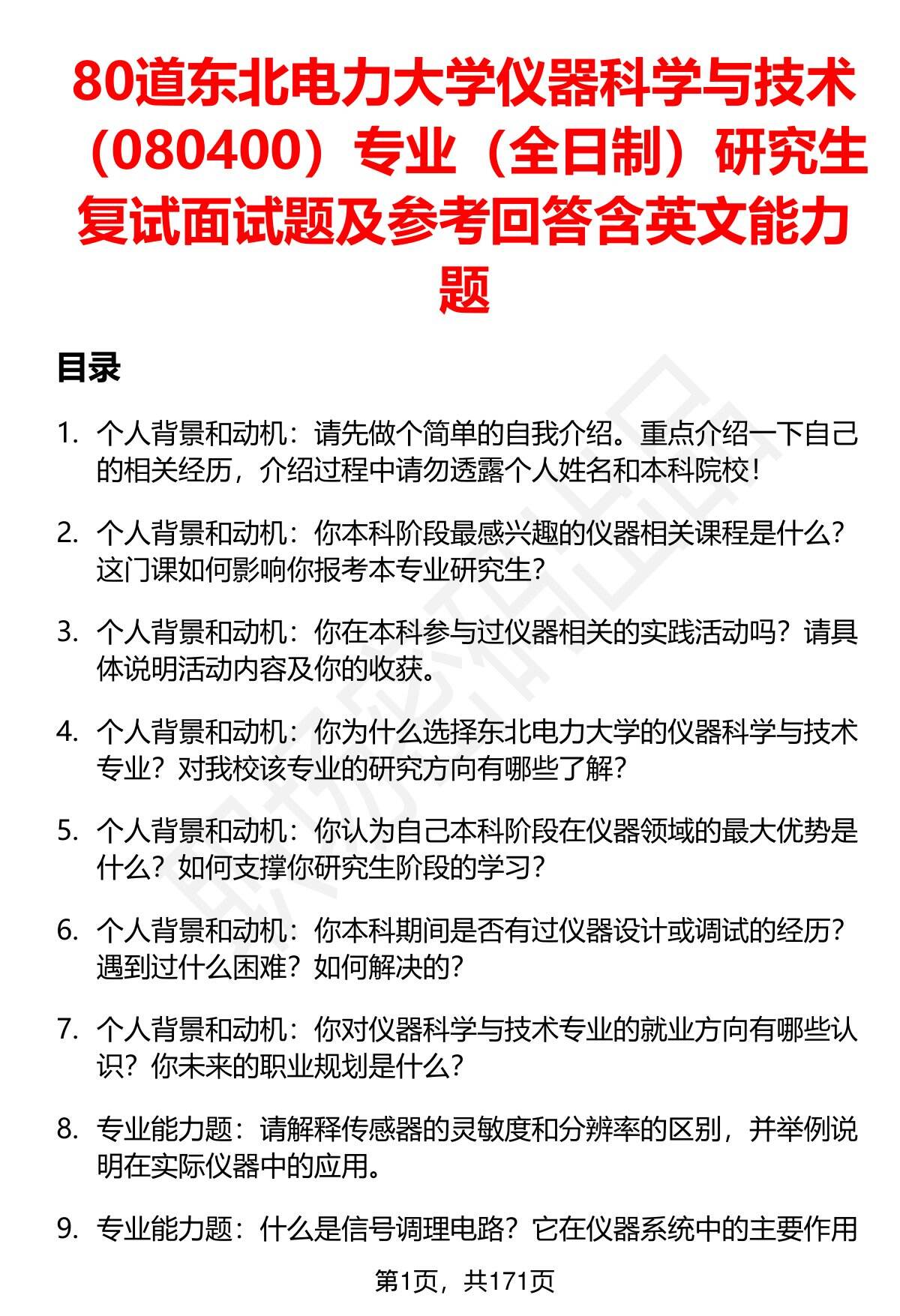 80道东北电力大学仪器科学与技术（080400）专业（全日制）研究生复试面试题及参考回答含英文能力题

目录

1. 个人背景和动机：请先做个简单的自我介绍。重点介绍一下自己的相关经历，介绍过程中请勿透露个人姓名和本科院校！

2. 个人背景和动机：你本科阶段最感兴趣的仪器相关课程是什么？这门课如何影响你报考本专业研究生？

3. 个人背景和动机：你在本科参与过仪器相关的实践活动吗？请具体说明活动内容及你的收获。

4. 个人背景和动机：你为什么选择东北电力大学的仪器科学与技术专业？对我校该专业的研究方向有哪些了解？

5. 个人背景和动机：你认为自己本科阶段在仪器领域的最大优势是什么？如何支撑你研究生阶段的学习？

6. 个人背景和动机：你本科期间是否有过仪器设计或调试的经历？遇到过什么困难？如何解决的？

7. 个人背景和动机：你对仪器科学与技术专业的就业方向有哪些认识？你未来的职业规划是什么？

8. 专业能力题：请解释传感器的灵敏度和分辨率的区别，并举例说明在实际仪器中的应用。

9. 专业能力题：什么是信号调理电路？它在仪器系统中的主要作用

第1页，共171页